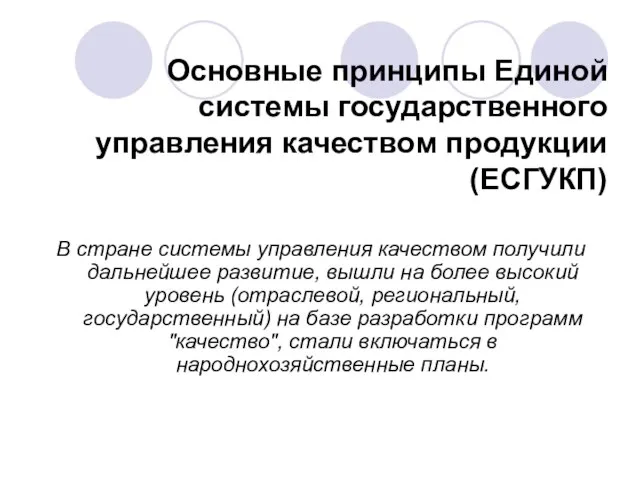 Основные принципы Единой системы государственного управления качеством продукции (ЕСГУКП)

В стране системы управления качеством получили дальнейшее развитие, вышли на более высокий уровень (отраслевой, региональный, государственный) на базе разработки программ "качество", стали включаться в народнохозяйственные планы.